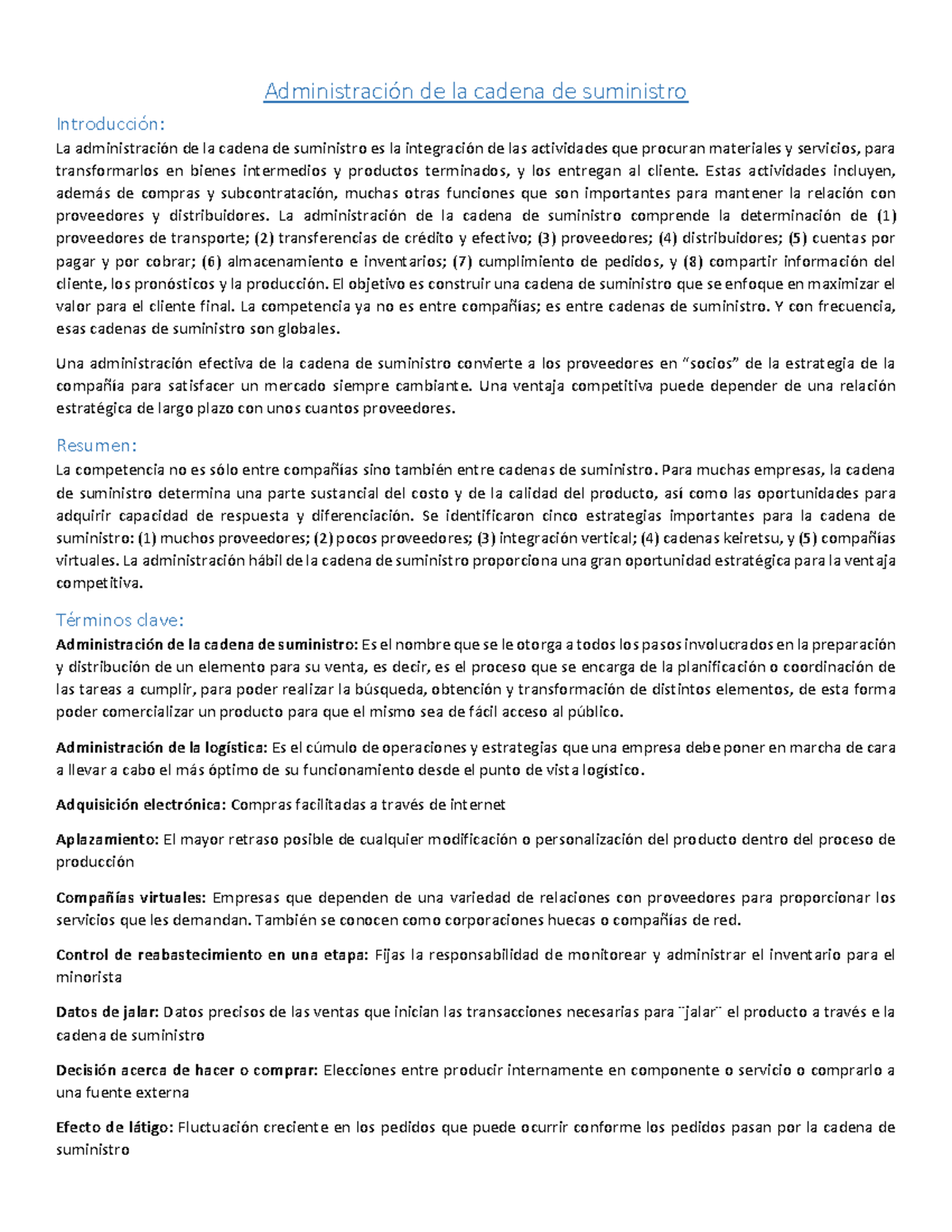 Administración de la cadena de suministro

Introducción:

La administración de la cadena de suministro es la integración de las actividades que procuran materiales y servicios, para transformarlos en bienes intermedios y productos terminados, y los entregan al cliente. Estas actividades incluyen, además de compras y subcontratación, muchas otras funciones que son importantes para mantener la relación con proveedores y distribuidores. La administración de la cadena de suministro comprende la determinación de (1) proveedores de transporte; (2) transferencias de crédito y efectivo; (3) proveedores; (4) distribuidores; (5) cuentas por pagar y por cobrar; (6) almacenamiento e inventarios; (7) cumplimiento de pedidos, y (8) compartir información del cliente, los pronósticos y la producción. El objetivo es construir una cadena de suministro que se enfoque en maximizar el valor para el cliente final. La competencia ya no es entre compañías; es entre cadenas de suministro. Y con frecuencia, esas cadenas de suministro son globales.

Una administración efectiva de la cadena de suministro convierte a los proveedores en "socios" de la estrategia de la compañía para satisfacer un mercado siempre cambiante. Una ventaja competitiva puede depender de una relación estratégica de largo plazo con unos cuantos proveedores.

Resumen:

La competencia no es sólo entre compañías sino también entre cadenas de suministro. Para muchas empresas, la cadena de suministro determina una parte sustancial del costo y de la calidad del producto, así como las oportunidades para adquirir capacidad de respuesta y diferenciación. Se identificaron cinco estrategias importantes para la cadena de suministro: (1) muchos proveedores; (2) pocos proveedores; (3) integración vertical; (4) cadenas keiretsu, y (5) compañías virtuales. La administración hábil de la cadena de suministro proporciona una gran oportunidad estratégica para la ventaja competitiva.

Términos clave:

Administración de la cadena de suministro: Es el nombre que se le otorga a todos los pasos involucrados en la preparación y distribución de un elemento para su venta, es decir, es el proceso que se encarga de la planificación o coordinación de las tareas a cumplir, para poder realizar la búsqueda, obtención y transformación de distintos elementos, de esta forma poder comercializar un producto para que el mismo sea de fácil acceso al público.

Administración de la logística: Es el cúmulo de operaciones y estrategias que una empresa debe poner en marcha de cara a llevar a cabo el más óptimo de su funcionamiento desde el punto de vista logístico.

Adquisición electrónica: Compras facilitadas a través de internet

Aplazamiento: El mayor retraso posible de cualquier modificación o personalización del producto dentro del proceso de producción

Compañías virtuales: Empresas que dependen de una variedad de relaciones con proveedores para proporcionar los servicios que les demandan. También se conocen como corporaciones huecas o compañías de red.

Control de reabastecimiento en una etapa: Fijas la responsabilidad de monitorear y administrar el inventario para el minorista

Datos de jalar: Datos precisos de las ventas que inician las transacciones necesarias para ¨jalar¨ el producto a través e la cadena de suministro

Decisión acerca de hacer o comprar: Elecciones entre producir internamente en componente o servicio o comprarlo a una fuente externa

Efecto de látigo: Fluctuación creciente en los pedidos que puede ocurrir conforme los pedidos pasan por la cadena de suministro